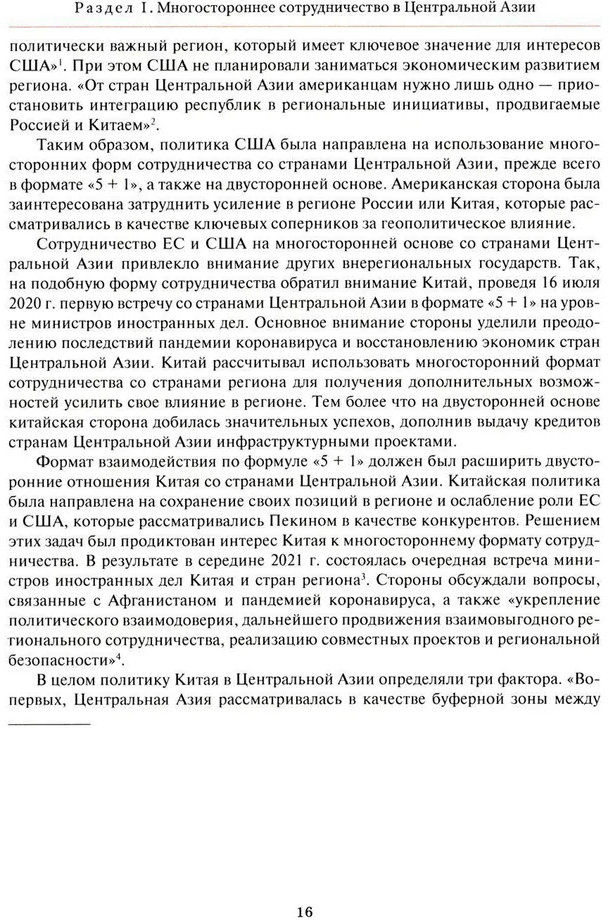 Раздел I. Многостороннее сотрудничество в Центральной Азии

политически важный регион, который имеет ключевое значение для интересов США»$^1$. При этом США не планировали заниматься экономическим развитием региона. «От стран Центральной Азии американцам нужно лишь одно — приостановить интеграцию республик в региональные инициативы, продвигаемые Россией и Китаем»$^2$.

Таким образом, политика США была направлена на использование многосторонних форм сотрудничества со странами Центральной Азии, прежде всего в формате «5 + 1», а также на двусторонней основе. Американская сторона была заинтересована затруднить усиление в регионе России или Китая, которые рассматривались в качестве ключевых соперников за геополитическое влияние.

Сотрудничество ЕС и США на многосторонней основе со странами Центральной Азии привлекло внимание других внерегиональных государств. Так, на подобную форму сотрудничества обратил внимание Китай, проведя 16 июля 2020 г. первую встречу со странами Центральной Азии в формате «5 + 1» на уровне министров иностранных дел. Основное внимание стороны уделили преодолению последствий пандемии коронавируса и восстановлению экономик стран Центральной Азии. Китай рассчитывал использовать многосторонний формат сотрудничества со странами региона для получения дополнительных возможностей усилить свое влияние в регионе. Тем более что на двусторонней основе китайская сторона добилась значительных успехов, дополнив выдачу кредитов странам Центральной Азии инфраструктурными проектами.

Формат взаимодействия по формуле «5 + 1» должен был расширить двусторонние отношения Китая со странами Центральной Азии. Китайская политика была направлена на сохранение своих позиций в регионе и ослабление роли ЕС и США, которые рассматривались Пекином в качестве конкурентов. Решением этих задач был продиктован интерес Китая к многостороннему формату сотрудничества. В результате в середине 2021 г. состоялась очередная встреча министров иностранных дел Китая и стран региона$^3$. Стороны обсуждали вопросы, связанные с Афганистаном и пандемией коронавируса, а также «укрепление политического взаимодоверия, дальнейшего продвижения взаимовыгодного регионального сотрудничества, реализацию совместных проектов и региональной безопасности»$^4$.

В целом политику Китая в Центральной Азии определяли три фактора. «Во-первых, Центральная Азия рассматривалась в качестве буферной зоны между

16